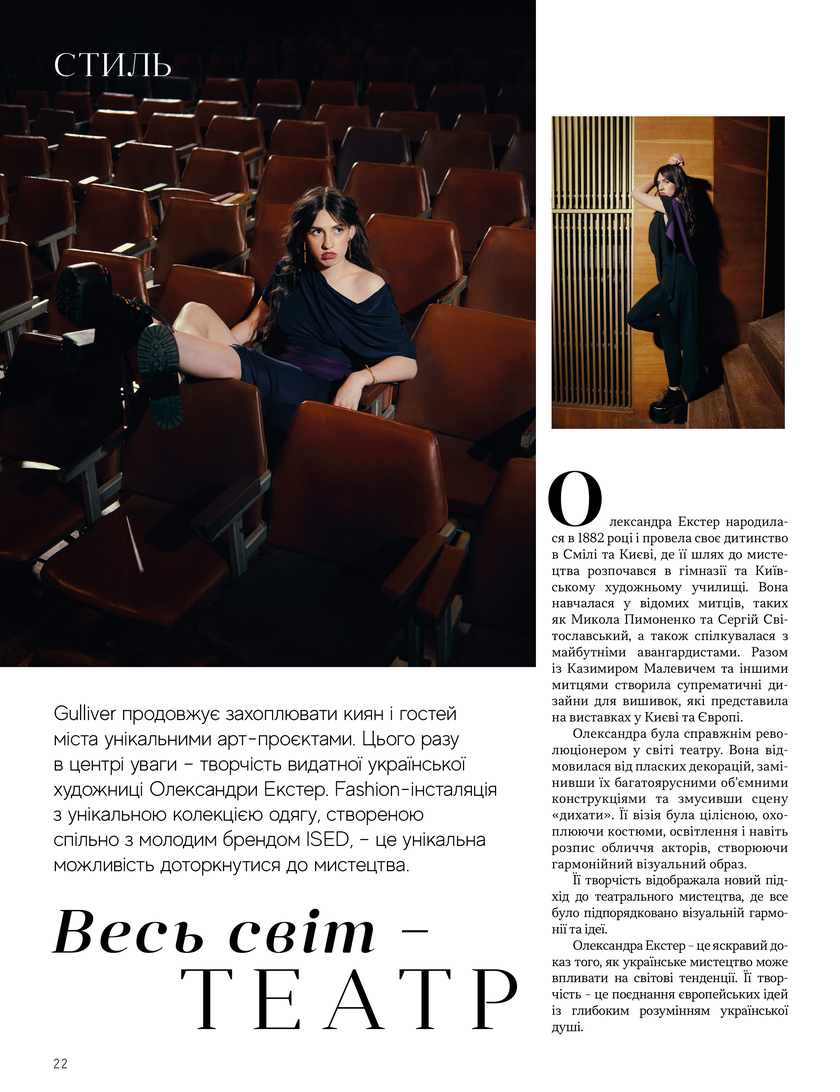 СТИЛЬ

Gulliver продовжує захоплювати киян і гостей міста унікальними арт-проєктами. Цього разу в центрі уваги – творчість видатної української художниці Олександри Екстер. Fashion-інсталяція з унікальною колекцією одягу, створеною спільно з молодим брендом ISED, – це унікальна можливість доторкнутися до мистецтва.

Весь світ – ТЕАТР

Олександра Екстер народилася в 1882 році і провела своє дитинство в Смілі та Києві, де її шлях до мистецтва розпочався в гімназії та Київському художньому училищі. Вона навчалася у відомих митців, таких як Микола Пимоненко та Сергій Світославський, а також спілкувалася з майбутніми авангардистами. Разом із Казимиром Малевичем та іншими митцями створила супрематичні дизайни для вишивок, які представила на виставках у Києві та Європі.

Олександра була справжнім революціонером у світі театру. Вона відмовилася від пласких декорацій, замінивши їх багатоярусними об'ємними конструкціями та змусивши сцену «дихати». Її візія була цілісною, охоплюючи костюми, освітлення і навіть розпис обличчя акторів, створюючи гармонійний візуальний образ.

Її творчість відображала новий підхід до театрального мистецтва, де все було підпорядковано візуальній гармонії та ідеї.

Олександра Екстер – це яскравий доказ того, як українське мистецтво може впливати на світові тенденції. Її творчість – це поєднання європейських ідей із глибоким розумінням української душі.

22